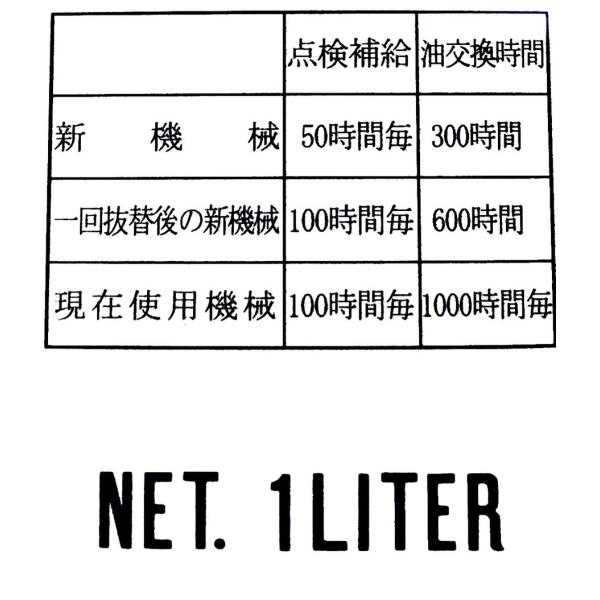 |  | 点検補給 | 油交換時間 |
|---|---|---|
| 新機械 | 50時間毎 | 300時間 |
| 一回抜替後の新機械 | 100時間毎 | 600時間 |
| 現在使用機械 | 100時間毎 | 1000時間毎 |

NET. 1LITER